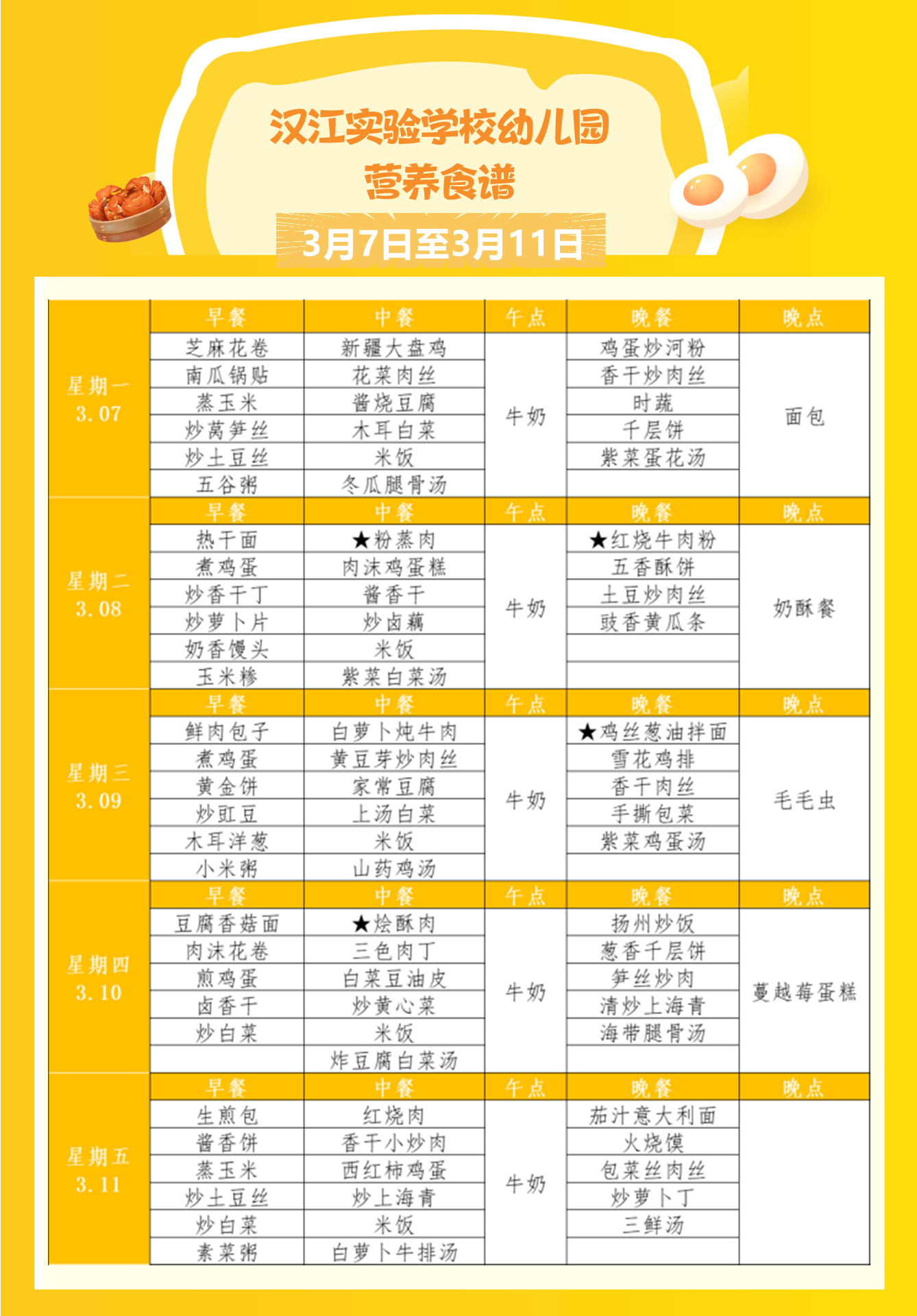 汉江实验学校幼儿园
营养食谱
3月7日至3月11日

| | 早餐 | 中餐 | 午点 | 晚餐 | 晚点 |
|---|---|---|---|---|---|
| 星期一 3.07 | 芝麻花卷 | 新疆大盘鸡 | 牛奶 | 鸡蛋炒河粉 | 面包 |
| | 南瓜锅贴 | 花菜肉丝 | | 香干炒肉丝 | |
| | 蒸玉米 | 酱烧豆腐 | | 时蔬 | |
| | 炒莴笋丝 | 木耳白菜 | | 千层饼 | |
| | 炒土豆丝 | 米饭 | | 紫菜蛋花汤 | |
| | 五谷粥 | 冬瓜腿骨汤 | | | |
| | 早餐 | 中餐 | 午点 | 晚餐 | 晚点 |
| 星期二 3.08 | 热干面 | ★粉蒸肉 | 牛奶 | ★红烧牛肉粉 | 奶酥餐 |
| | 煮鸡蛋 | 肉沫鸡蛋糕 | | 五香酥饼 | |
| | 炒香干丁 | 酱香干 | | 土豆炒肉丝 | |
| | 炒萝卜片 | 炒卤藕 | | 豉香黄瓜条 | |
| | 奶香馒头 | 米饭 | | | |
| | 玉米糁 | 紫菜白菜汤 | | | |
| | 早餐 | 中餐 | 午点 | 晚餐 | 晚点 |
| 星期三 3.09 | 鲜肉包子 | 白萝卜炖牛肉 | 牛奶 | ★鸡丝葱油拌面 | 毛毛虫 |
| | 煮鸡蛋 | 黄豆芽炒肉丝 | | 雪花鸡排 | |
| | 黄金饼 | 家常豆腐 | | 香干肉丝 | |
| | 炒豇豆 | 上汤白菜 | | 手撕包菜 | |
| | 木耳洋葱 | 米饭 | | 紫菜鸡蛋汤 | |
| | 小米粥 | 山药鸡汤 | | | |
| | 早餐 | 中餐 | 午点 | 晚餐 | 晚点 |
| 星期四 3.10 | 豆腐香菇面 | ★烩酥肉 | 牛奶 | 扬州炒饭 | 蔓越莓蛋糕 |
| | 肉沫花卷 | 三色肉丁 | | 葱香千层饼 | |
| | 煎鸡蛋 | 白菜豆油皮 | | 笋丝炒肉 | |
| | 卤香干 | 炒黄心菜 | | 清炒上海青 | |
| | 炒白菜 | 米饭 | | 海带腿骨汤 | |
| | | 炸豆腐白菜汤 | | | |
| | 早餐 | 中餐 | 午点 | 晚餐 | 晚点 |
| 星期五 3.11 | 生煎包 | 红烧肉 | 牛奶 | 茄汁意大利面 | |
| | 酱香饼 | 香干小炒肉 | | 火烧馍 | |
| | 蒸玉米 | 西红柿鸡蛋 | | 包菜丝肉丝 | |
| | 炒土豆丝 | 炒上海青 | | 炒萝卜丁 | |
| | 炒白菜 | 米饭 | | 三鲜汤 | |
| | 素菜粥 | 白萝卜牛排汤 | | | |